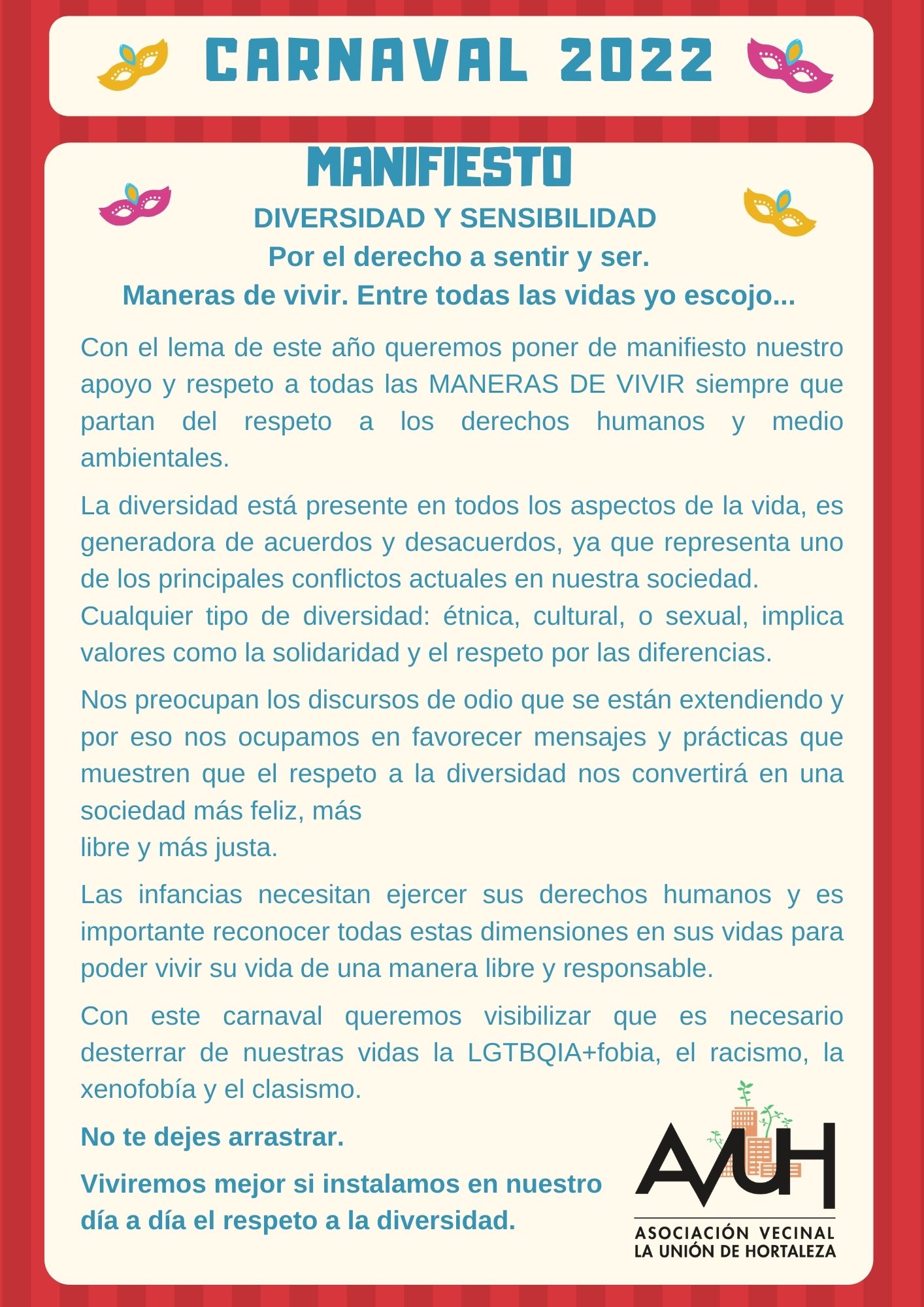 CARNAVAL 2022

MANIFIESTO

DIVERSIDAD Y SENSIBILIDAD
Por el derecho a sentir y ser.
Maneras de vivir. Entre todas las vidas yo escojo...

Con el lema de este año queremos poner de manifiesto nuestro apoyo y respeto a todas las MANERAS DE VIVIR siempre que partan del respeto a los derechos humanos y medio ambientales.

La diversidad está presente en todos los aspectos de la vida, es generadora de acuerdos y desacuerdos, ya que representa uno de los principales conflictos actuales en nuestra sociedad.
Cualquier tipo de diversidad: étnica, cultural, o sexual, implica valores como la solidaridad y el respeto por las diferencias.

Nos preocupan los discursos de odio que se están extendiendo y por eso nos ocupamos en favorecer mensajes y prácticas que muestren que el respeto a la diversidad nos convertirá en una sociedad más feliz, más
libre y más justa.

Las infancias necesitan ejercer sus derechos humanos y es importante reconocer todas estas dimensiones en sus vidas para poder vivir su vida de una manera libre y responsable.

Con este carnaval queremos visibilizar que es necesario desterrar de nuestras vidas la LGTBQIA+fobia, el racismo, la xenofobía y el clasismo.

No te dejes arrastrar.

Viviremos mejor si instalamos en nuestro día a día el respeto a la diversidad.

AVUH
ASOCIACIÓN VECINAL
LA UNIÓN DE HORTALEZA